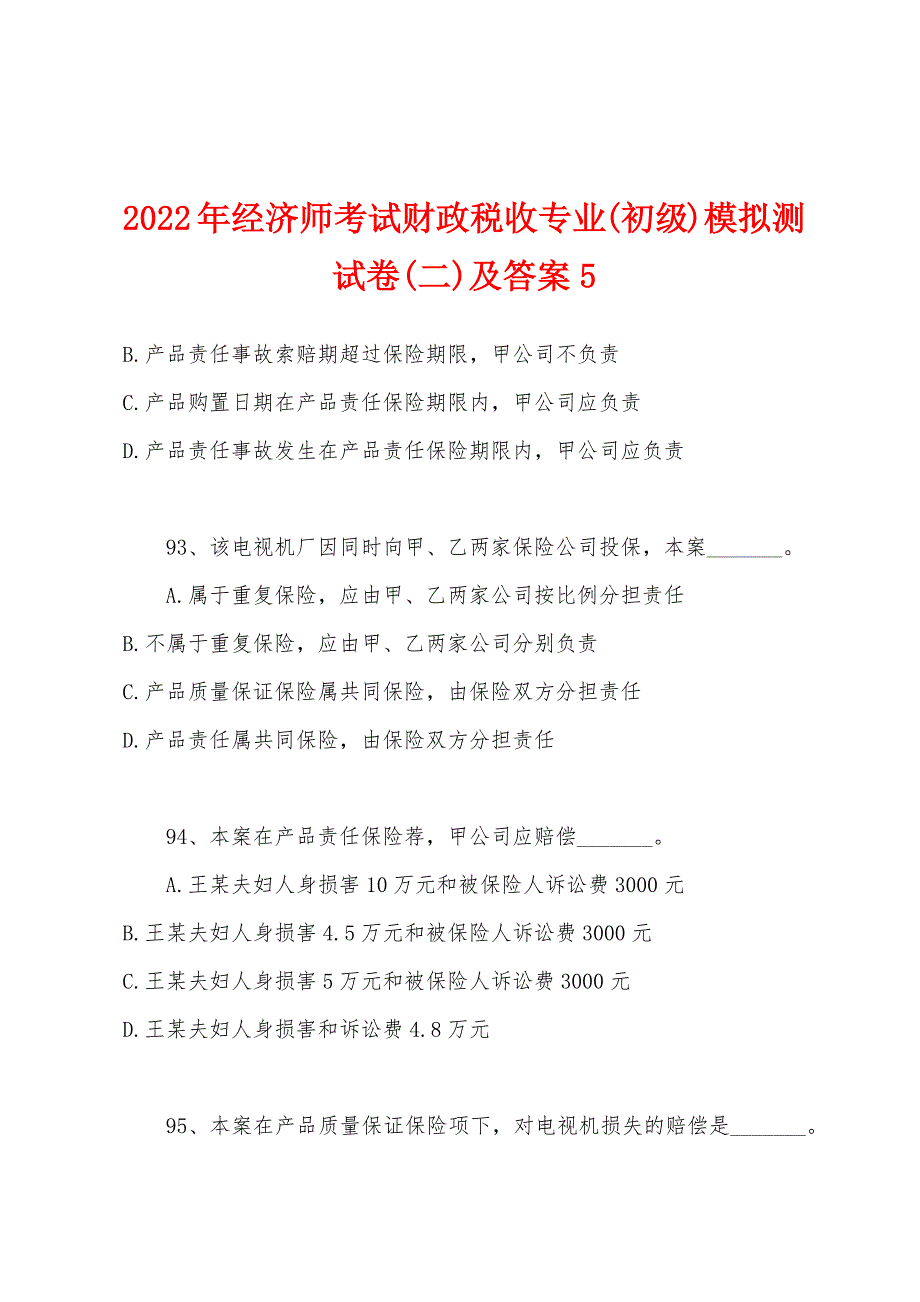 2022年经济师考试财政税收专业(初级)模拟测试卷(二)及答案5

B.产品责任事故索赔期超过保险期限，甲公司不负责

C.产品购置日期在产品责任保险期限内，甲公司应负责

D.产品责任事故发生在产品责任保险期限内，甲公司应负责

93、该电视机厂因同时向甲、乙两家保险公司投保，本案________。

A.属于重复保险，应由甲、乙两家公司按比例分担责任

B.不属于重复保险，应由甲、乙两家公司分别负责

C.产品质量保证保险属共同保险，由保险双方分担责任

D.产品责任属共同保险，由保险双方分担责任

94、本案在产品责任保险荐，甲公司应赔偿________。

A.王某夫妇人身损害10万元和被保险人诉讼费3000元

B.王某夫妇人身损害4.5万元和被保险人诉讼费3000元

C.王某夫妇人身损害5万元和被保险人诉讼费3000元

D.王某夫妇人身损害和诉讼费4.8万元

95、本案在产品质量保证保险项下，对电视机损失的赔偿是________。